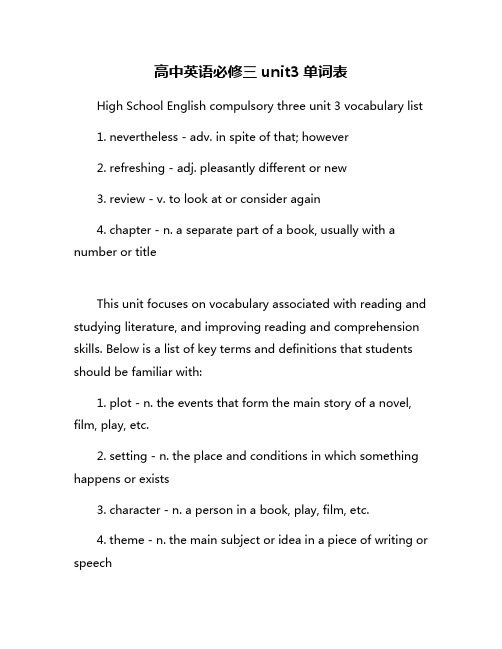 高中英语必修三 unit3 单词表

High School English compulsory three unit 3 vocabulary list

1. nevertheless - adv. in spite of that; however

2. refreshing - adj. pleasantly different or new

3. review - v. to look at or consider again

4. chapter - n. a separate part of a book, usually with a number or title

This unit focuses on vocabulary associated with reading and studying literature, and improving reading and comprehension skills. Below is a list of key terms and definitions that students should be familiar with:

1. plot - n. the events that form the main story of a novel, film, play, etc.

2. setting - n. the place and conditions in which something happens or exists

3. character - n. a person in a book, play, film, etc.

4. theme - n. the main subject or idea in a piece of writing or speech